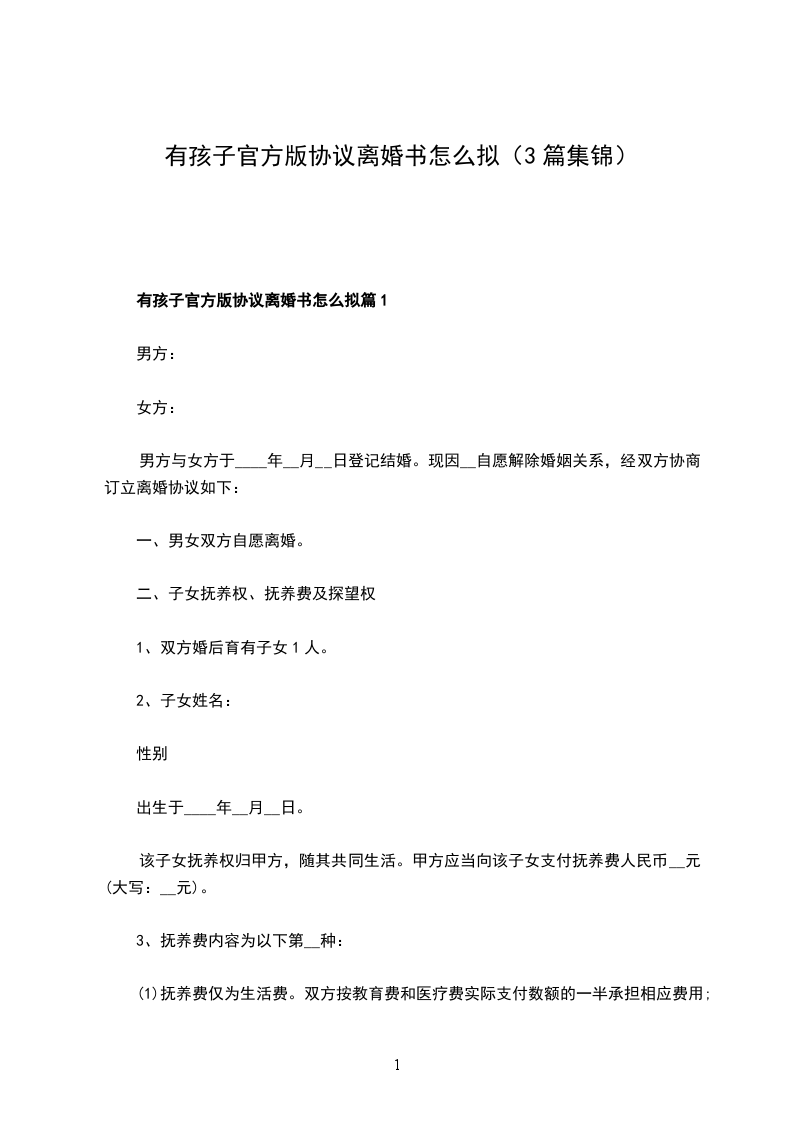 有孩子官方版协议离婚书怎么拟（3篇集锦）

有孩子官方版协议离婚书怎么拟篇1

男方：

女方：

男方与女方于____年__月__日登记结婚。现因__自愿解除婚姻关系，经双方协商订立离婚协议如下：

一、男女双方自愿离婚。

二、子女抚养权、抚养费及探望权

1、双方婚后育有子女1人。

2、子女姓名：

性别

出生于____年__月__日。

该子女抚养权归甲方，随其共同生活。甲方应当向该子女支付抚养费人民币__元(大写：__元)。

3、抚养费内容为以下第__种：

⑴抚养费仅为生活费。双方按教育费和医疗费实际支付数额的一半承担相应费用;

1